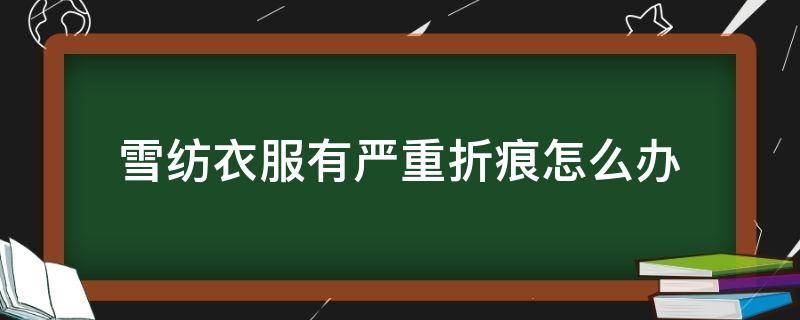 雪纺衣服有严重折痕怎么办